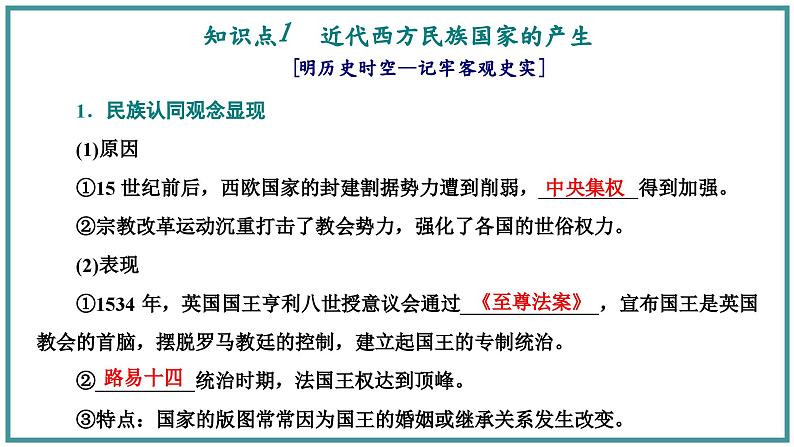 知识点1　近代西方民族国家的产生

[明历史时空—记牢客观史实]

1．民族认同观念显现

(1)原因

①15 世纪前后，西欧国家的封建割据势力遭到削弱，中央集权得到加强。

②宗教改革运动沉重打击了教会势力，强化了各国的世俗权力。

(2)表现

①1534 年，英国国王亨利八世授意议会通过《至尊法案》，宣布国王是英国教会的首脑，摆脱罗马教廷的控制，建立起国王的专制统治。

②路易十四统治时期，法国王权达到顶峰。

③特点：国家的版图常常因为国王的婚姻或继承关系发生改变。